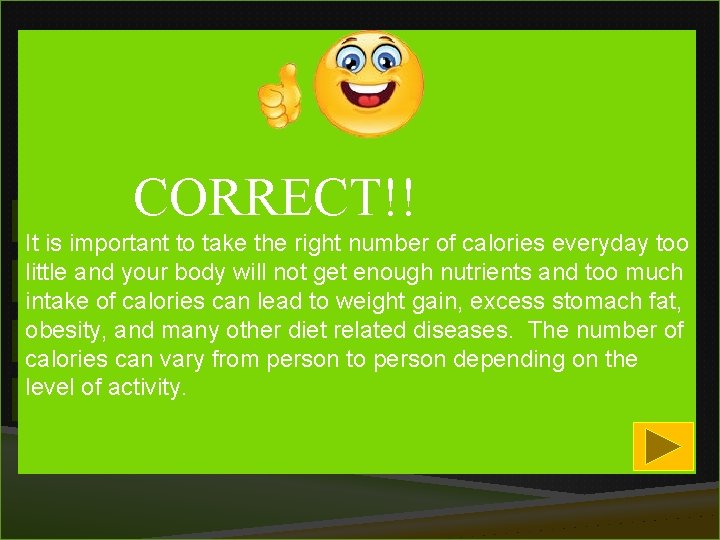 CORRECT!!

It is important to take the right number of calories everyday too little and your body will not get enough nutrients and too much intake of calories can lead to weight gain, excess stomach fat, obesity, and many other diet related diseases. The number of calories can vary from person to person depending on the level of activity.